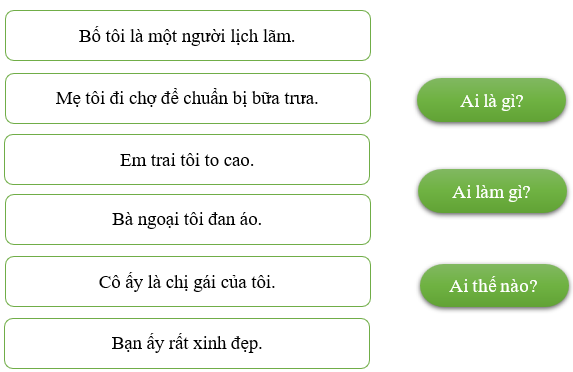 Bố tôi là một người lịch lãm.

Mẹ tôi đi chợ để chuẩn bị bữa trưa.

Em trai tôi to cao.

Bà ngoại tôi đan áo.

Cô ấy là chị gái của tôi.

Bạn ấy rất xinh đẹp.

Ai là gì?

Ai làm gì?

Ai thế nào?